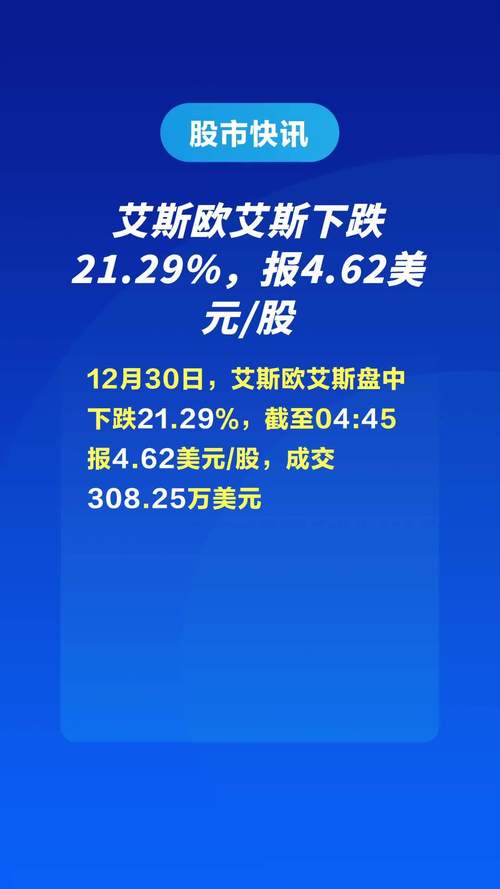 股市快讯

艾斯欧艾斯下跌21.29%，报4.62美元/股

12月30日，艾斯欧艾斯盘中下跌21.29%，截至04:45报4.62美元/股，成交308.25万美元